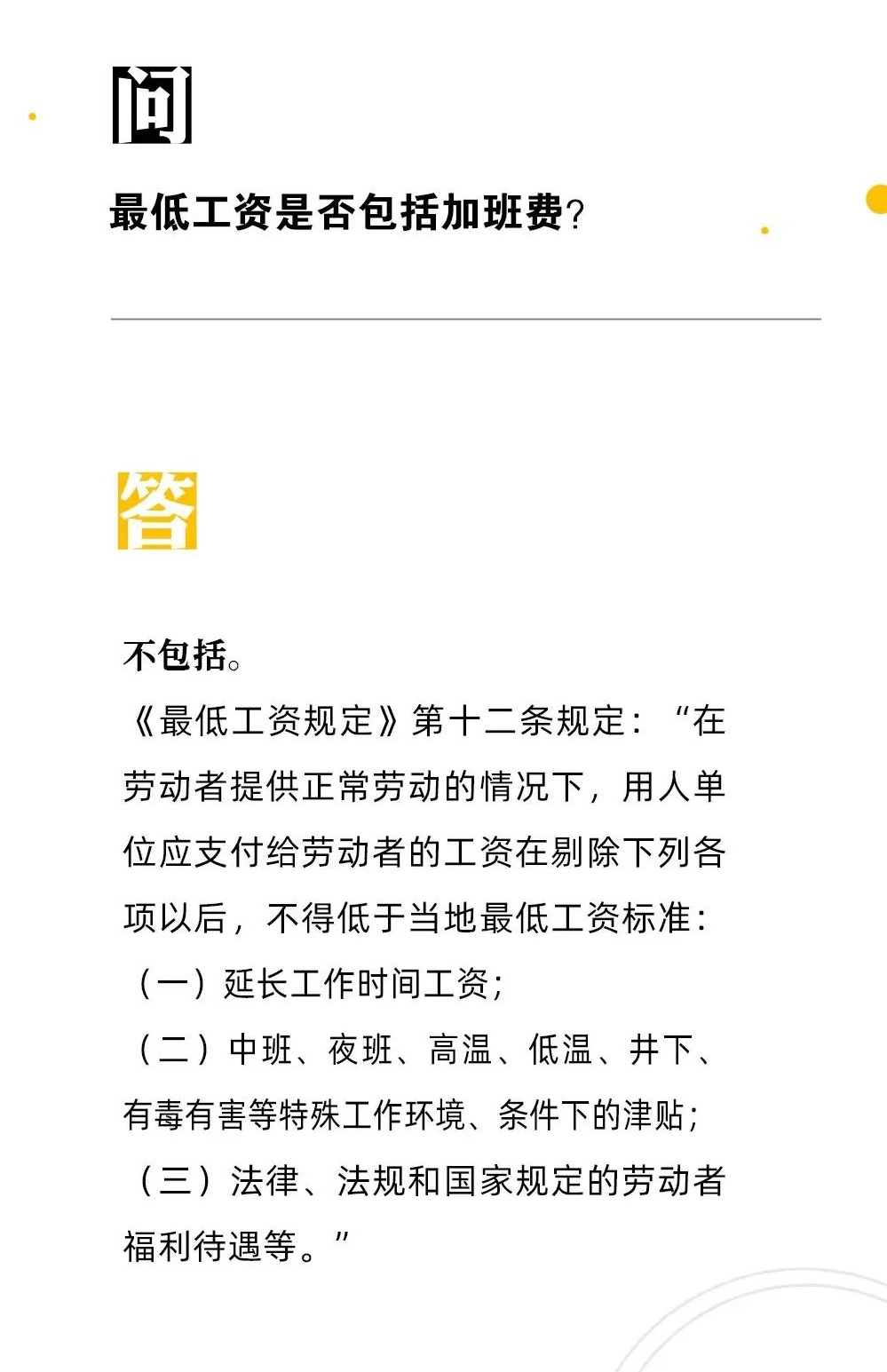 问

最低工资是否包括加班费?

答

不包括。

《最低工资规定》第十二条规定:“在劳动者提供正常劳动的情况下,用人单位应支付给劳动者的工资在剔除下列各项以后,不得低于当地最低工资标准:

(一)延长工作时间工资;

(二)中班、夜班、高温、低温、井下、有毒有害等特殊工作环境、条件下的津贴;

(三)法律、法规和国家规定的劳动者福利待遇等。”